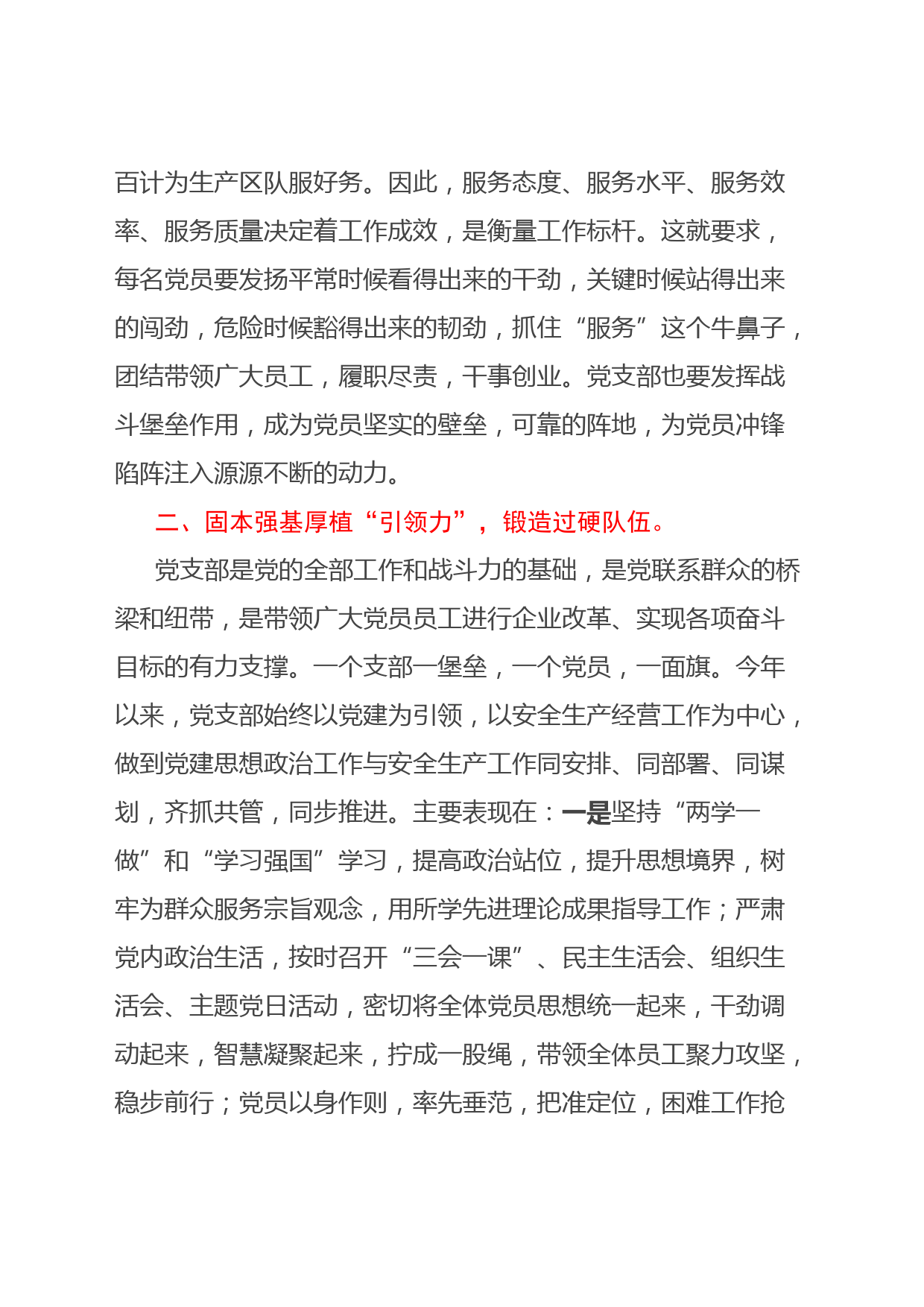 百计为生产区队服好务。因此，服务态度、服务水平、服务效率、服务质量决定着工作成效，是衡量工作标杆。这就要求，每名党员要发扬平常时候看得出来的干劲，关键时候站得出来的闯劲，危险时候豁得出来的韧劲，抓住“服务”这个牛鼻子，团结带领广大员工，履职尽责，干事创业。党支部也要发挥战斗堡垒作用，成为党员坚实的壁垒，可靠的阵地，为党员冲锋陷阵注入源源不断的动力。

二、固本强基厚植“引领力”，锻造过硬队伍。

党支部是党的全部工作和战斗力的基础，是党联系群众的桥梁和纽带，是带领广大党员员工进行企业改革、实现各项奋斗目标的有力支撑。一个支部一堡垒，一个党员，一面旗。今年以来，党支部始终以党建为引领，以安全生产经营工作为中心，做到党建思想政治工作与安全生产工作同安排、同部署、同谋划，齐抓共管，同步推进。主要表现在：一是坚持“两学一做”和“学习强国”学习，提高政治站位，提升思想境界，树牢为群众服务宗旨观念，用所学先进理论成果指导工作；严肃党内政治生活，按时召开“三会一课”、民主生活会、组织生活会、主题党日活动，密切将全体党员思想统一起来，干劲调动起来，智慧凝聚起来，拧成一股绳，带领全体员工聚力攻坚，稳步前行；党员以身作则，率先垂范，把准定位，困难工作抢